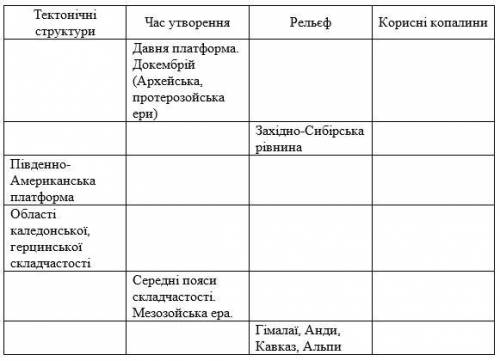 | Тектонічні структури | Час утворення | Рельєф | Корисні копалини |
|---|---|---|---|
| | Давня платформа. Докембрій (Архейська, протерозойська ери) | | |
| | | Західно-Сибірська рівнина | |
| Південно-Американська платформа | | | |
| Області каледонської, герцинської складчастості | | | |
| | Середні пояси складчастості. Мезозойська ера. | | |
| | | Гімалаї, Анди, Кавказ, Альпи | |